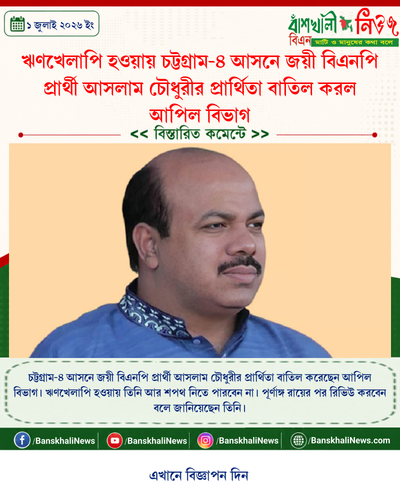 ১ জুলাই ২০২৬ ইং

বাঁশখালী নিউজ
বিএন
মাটি ও মানুষের কথা বলে

ঋণখেলাপি হওয়ায় চট্টগ্রাম-৪ আসনে জয়ী বিএনপি প্রার্থী আসলাম চৌধুরীর প্রার্থিতা বাতিল করল আপিল বিভাগ

<< বিস্তারিত কমেন্টে >>

চট্টগ্রাম-৪ আসনে জয়ী বিএনপি প্রার্থী আসলাম চৌধুরীর প্রার্থিতা বাতিল করেছেন আপিল বিভাগ। ঋণখেলাপি হওয়ায় তিনি আর শপথ নিতে পারবেন না। পূর্ণাঙ্গ রায়ের পর রিভিউ করবেন বলে জানিয়েছেন তিনি।

/BanskhaliNews /BanskhaliNews /BanskhaliNews /BanskhaliNews.com

এখানে বিজ্ঞাপন দিন